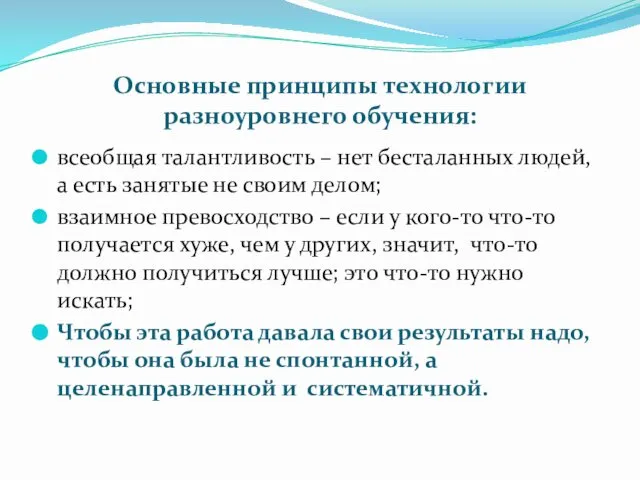 Основные принципы технологии разноуровнего обучения:

всеобщая талантливость – нет бесталанных людей, а есть занятые не своим делом;

взаимное превосходство – если у кого-то что-то получается хуже, чем у других, значит, что-то должно получиться лучше; это что-то нужно искать;

Чтобы эта работа давала свои результаты надо, чтобы она была не спонтанной, а целенаправленной и систематичной.